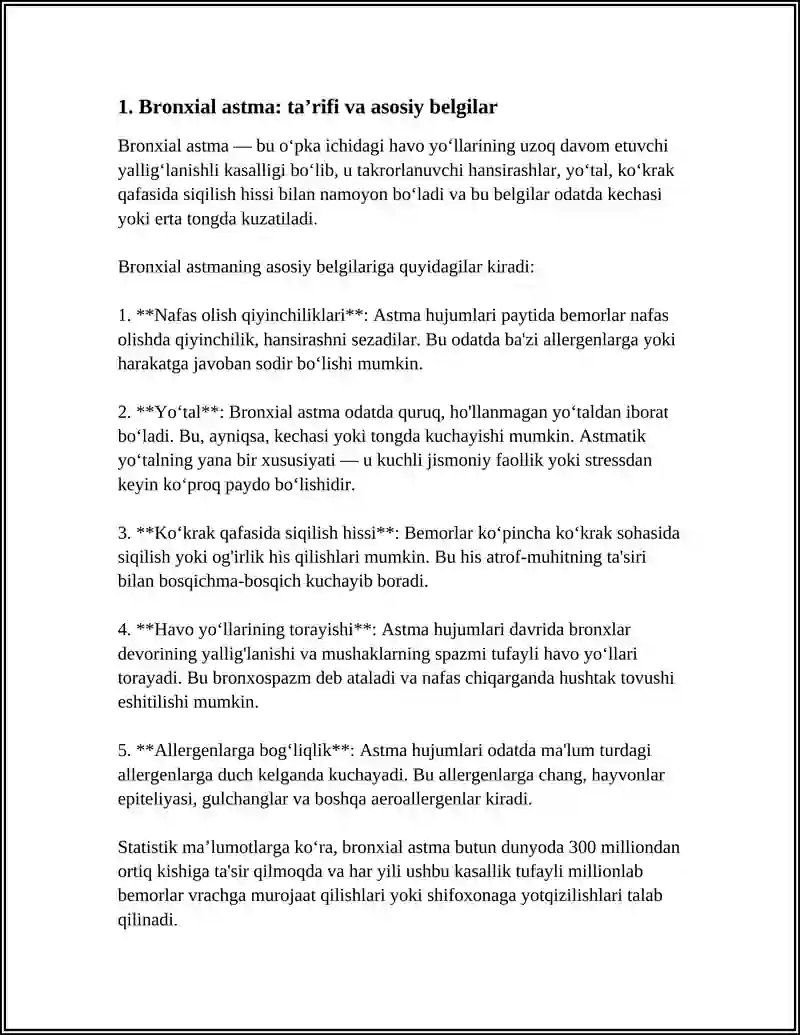 1. Bronxial astma: ta'rifi va asosiy belgilar

Bronxial astma — bu o'pka ichidagi havo yo'llarining uzoq davom etuvchi yallig'lanishli kasalligi bo'lib, u takrorlanuvchi hansirashlar, yo'tal, ko'krak qafasida siqilish hissi bilan namoyon bo'ladi va bu belgilar odatda kechasi yoki erta tongda kuzatiladi.

Bronxial astmaning asosiy belgilariga quyidagilar kiradi:

1. **Nafas olish qiyinchiliklari**: Astma hujumlari paytida bemorlar nafas olishda qiyinchilik, hansirashni sezadilar. Bu odatda ba'zi allergenlarga yoki harakatga javoban sodir bo'lishi mumkin.

2. **Yo'tal**: Bronxial astma odatda quruq, ho'llanmagan yo'taldan iborat bo'ladi. Bu, ayniqsa, kechasi yoki tongda kuchayishi mumkin. Astmatik yo'talning yana bir xususiyati — u kuchli jismoniy faollik yoki stressdan keyin ko'proq paydo bo'lishidir.

3. **Ko'krak qafasida siqilish hissi**: Bemorlar ko'pincha ko'krak sohasida siqilish yoki og'irlik his qilishlari mumkin. Bu his atrof-muhitning ta'siri bilan bosqichma-bosqich kuchayib boradi.

4. **Havo yo'llarining torayishi**: Astma hujumlari davrida bronxlar devorining yallig'lanishi va mushaklarning spazmi tufayli havo yo'llari torayadi. Bu bronxospazm deb ataladi va nafas chiqarganda hushtak tovushi eshitilishi mumkin.

5. **Allergenlarga bog'liqlik**: Astma hujumlari odatda ma'lum turdagi allergenlarga duch kelganda kuchayadi. Bu allergenlarga chang, hayvonlar epiteliyasi, gulchanglar va boshqa aeroallergenlar kiradi.

Statistik ma'lumotlarga ko'ra, bronxial astma butun dunyoda 300 milliondan ortiq kishiga ta'sir qilmoqda va har yili ushbu kasallik tufayli millionlab bemorlar vrachga murojaat qilishlari yoki shifoxonaga yotqizilishlari talab qilinadi.